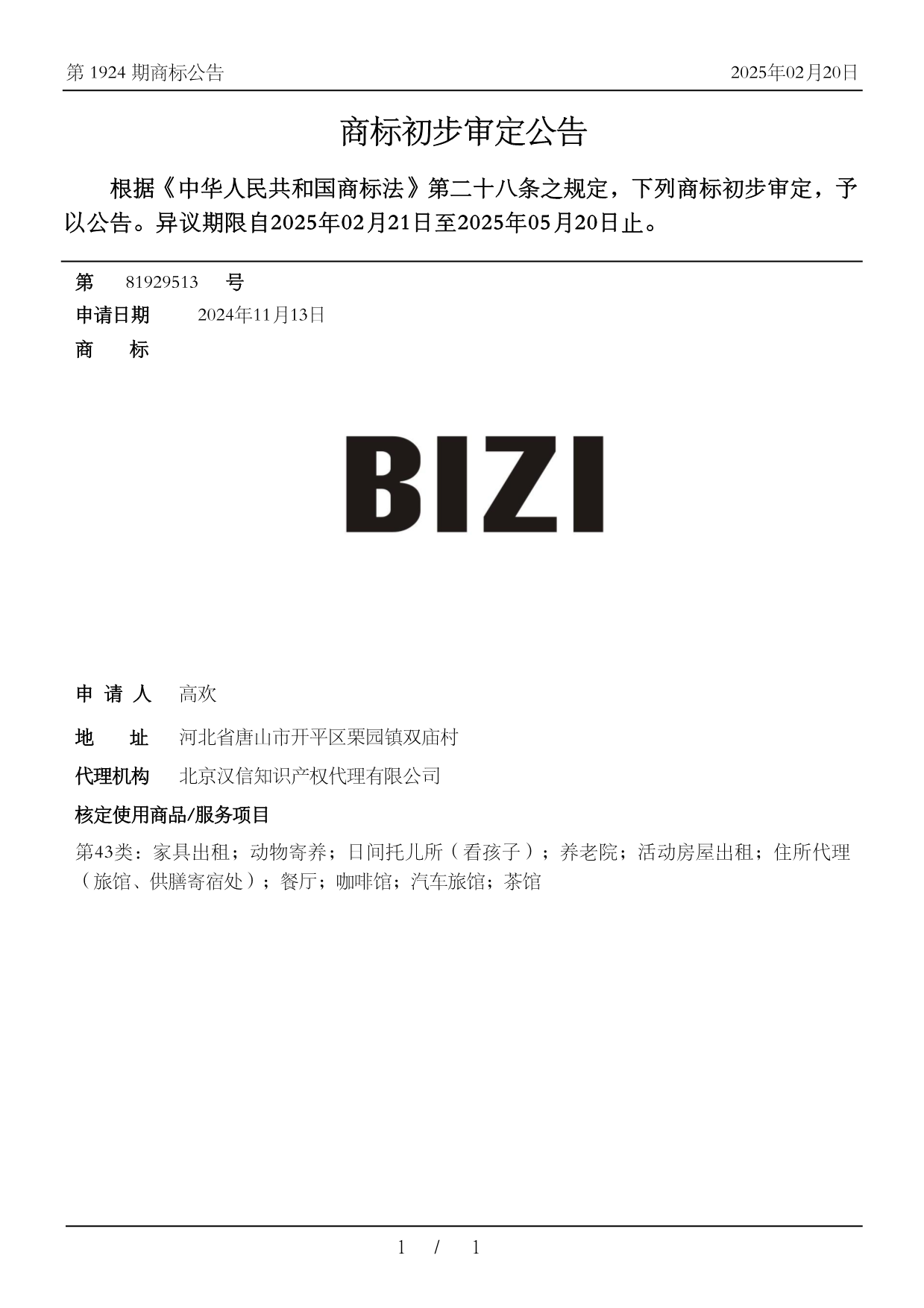 第 1924 期商标公告

2025年02月20日

商标初步审定公告

根据《中华人民共和国商标法》第二十八条之规定，下列商标初步审定，予以公告。异议期限自2025年02月21日至2025年05月20日止。

第 81929513 号

申请日期 2024年11月13日

商 标

BIZI

申 请 人 高欢

地 址 河北省唐山市开平区栗园镇双庙村

代理机构 北京汉信知识产权代理有限公司

核定使用商品/服务项目

第43类：家具出租；动物寄养；日间托儿所（看孩子）；养老院；活动房屋出租；住所代理（旅馆、供膳寄宿处）；餐厅；咖啡馆；汽车旅馆；茶馆

1 / 1